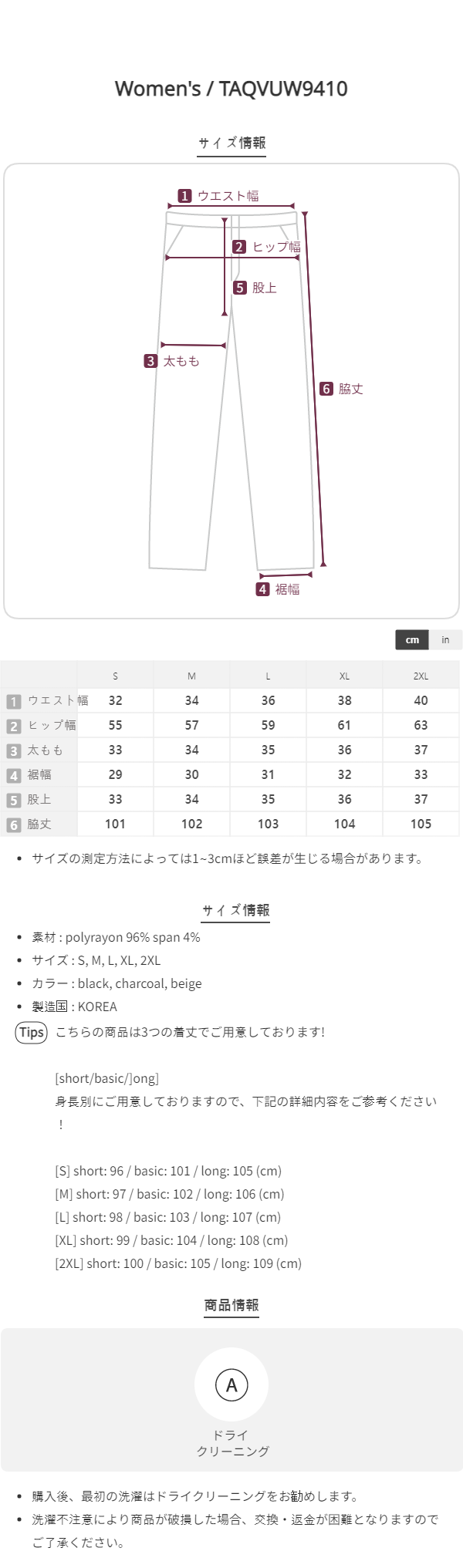 Women's / TAQVUW9410

サイズ情報

1 ウエスト幅
2 ヒップ幅
5 股上
3 太もも
6 脇丈
4 裾幅

cm in

| | S | M | L | XL | 2XL |
|---|---|---|---|---|---|
| 1 ウエスト幅 | 32 | 34 | 36 | 38 | 40 |
| 2 ヒップ幅 | 55 | 57 | 59 | 61 | 63 |
| 3 太もも | 33 | 34 | 35 | 36 | 37 |
| 4 裾幅 | 29 | 30 | 31 | 32 | 33 |
| 5 股上 | 33 | 34 | 35 | 36 | 37 |
| 6 脇丈 | 101 | 102 | 103 | 104 | 105 |

• サイズの測定方法によっては1~3cmほど誤差が生じる場合があります。

サイズ情報

• 素材 : polyrayon 96% span 4%
• サイズ : S, M, L, XL, 2XL
• カラー : black, charcoal, beige
• 製造国 : KOREA

Tips こちらの商品は3つの着丈でご用意しております!

[short/basic/]ong]
身長別にご用意しておりますので、下記の詳細内容をご参考ください!

[S] short: 96 / basic: 101 / long: 105 (cm)
[M] short: 97 / basic: 102 / long: 106 (cm)
[L] short: 98 / basic: 103 / long: 107 (cm)
[XL] short: 99 / basic: 104 / long: 108 (cm)
[2XL] short: 100 / basic: 105 / long: 109 (cm)

商品情報

A
ドライ
クリーニング

• 購入後、最初の洗濯はドライクリーニングをお勧めします。
• 洗濯不注意により商品が破損した場合、交換・返金が困難となりますのでご了承ください。